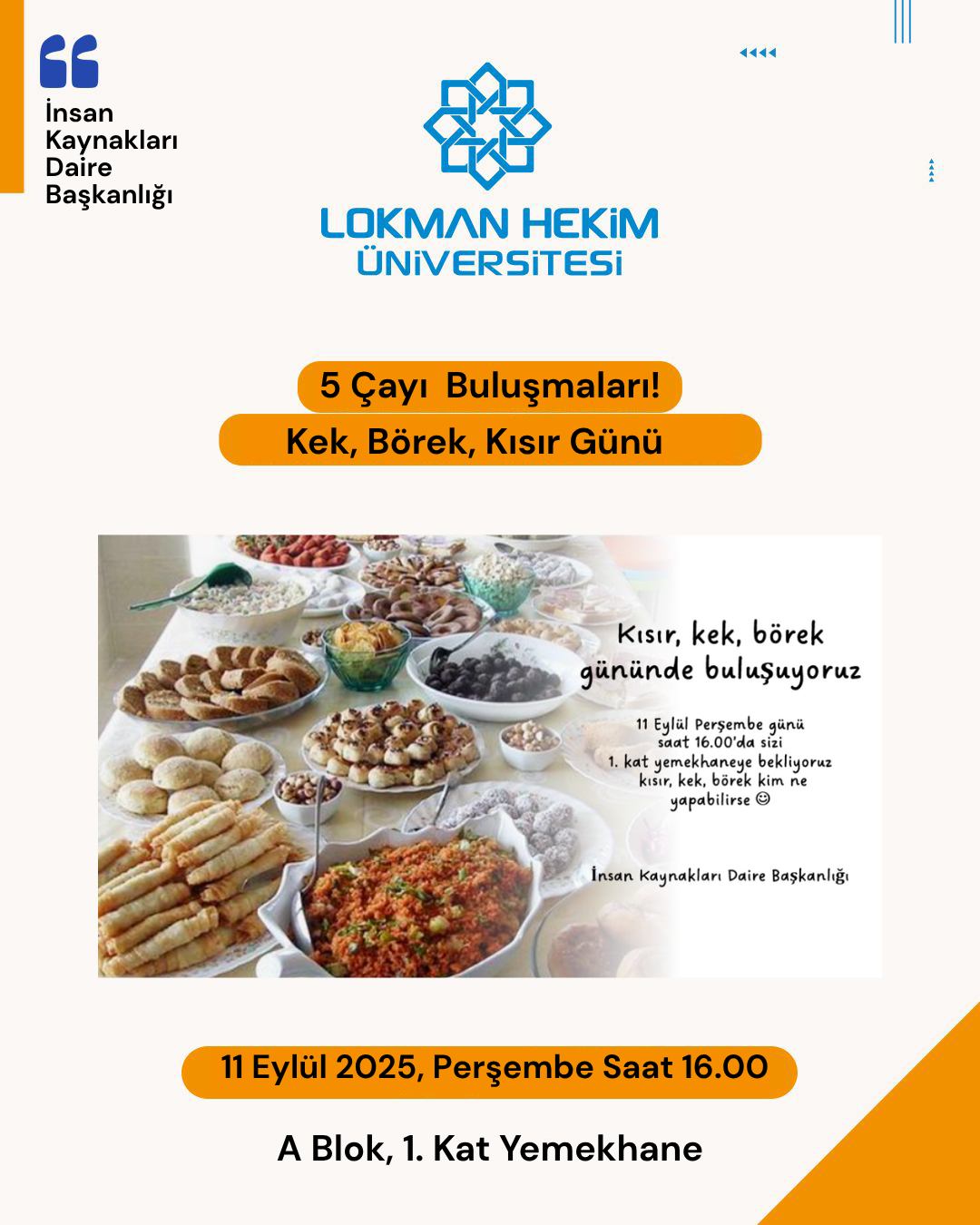 İnsan Kaynakları Daire Başkanlığı

LOKMAN HEKİM ÜNİVERSİTESİ

5 Çayı Buluşmaları!

Kek, Börek, Kısır Günü

Kısır, kek, börek gününde buluşuyoruz

11 Eylül Perşembe günü saat 16.00'da sizi 1. kat yemekhaneye bekliyoruz kısır, kek, börek kim ne yapabilirse ☺

İnsan Kaynakları Daire Başkanlığı

11 Eylül 2025, Perşembe Saat 16.00

A Blok, 1. Kat Yemekhane